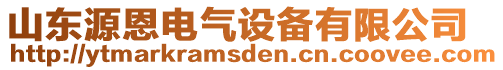 山东源恩电气设备有限公司
http://ytmarkramsden.cn.coovee.com